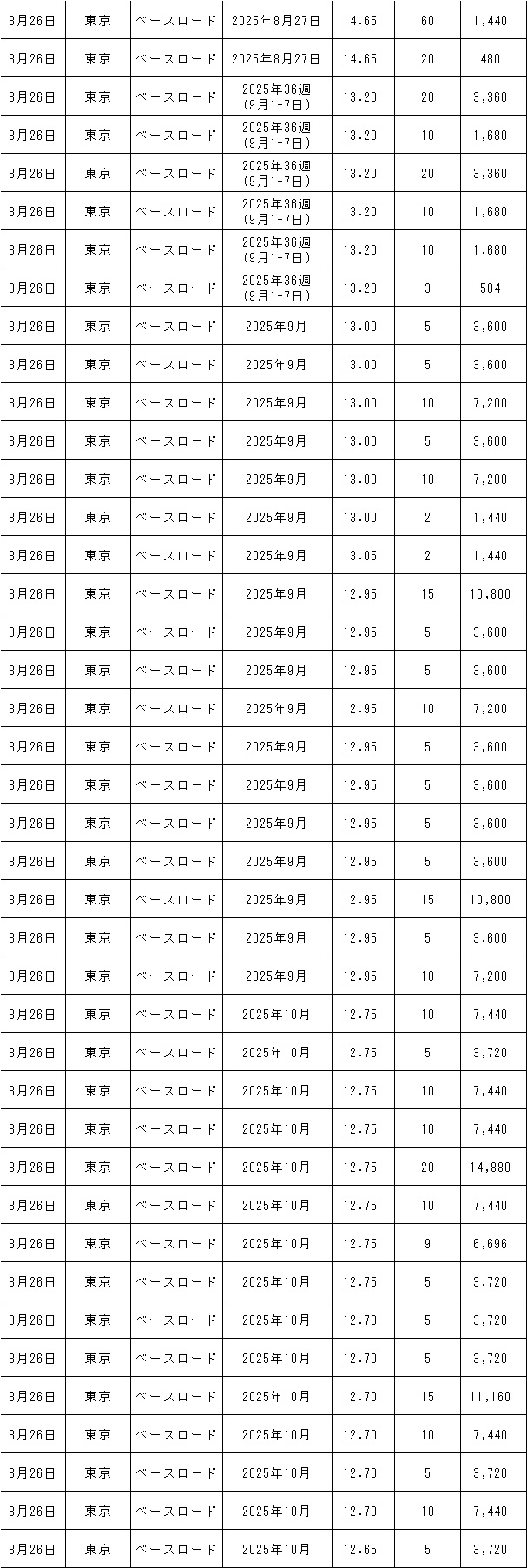 | 8月26日 | 東京 | ベースロード | 2025年8月27日 | 14.65 | 60 | 1,440 |
|---|---|---|---|---|---|---|
| 8月26日 | 東京 | ベースロード | 2025年8月27日 | 14.65 | 20 | 480 |
| 8月26日 | 東京 | ベースロード | 2025年36週 (9月1-7日) | 13.20 | 20 | 3,360 |
| 8月26日 | 東京 | ベースロード | 2025年36週 (9月1-7日) | 13.20 | 10 | 1,680 |
| 8月26日 | 東京 | ベースロード | 2025年36週 (9月1-7日) | 13.20 | 20 | 3,360 |
| 8月26日 | 東京 | ベースロード | 2025年36週 (9月1-7日) | 13.20 | 10 | 1,680 |
| 8月26日 | 東京 | ベースロード | 2025年36週 (9月1-7日) | 13.20 | 10 | 1,680 |
| 8月26日 | 東京 | ベースロード | 2025年36週 (9月1-7日) | 13.20 | 3 | 504 |
| 8月26日 | 東京 | ベースロード | 2025年9月 | 13.00 | 5 | 3,600 |
| 8月26日 | 東京 | ベースロード | 2025年9月 | 13.00 | 5 | 3,600 |
| 8月26日 | 東京 | ベースロード | 2025年9月 | 13.00 | 10 | 7,200 |
| 8月26日 | 東京 | ベースロード | 2025年9月 | 13.00 | 5 | 3,600 |
| 8月26日 | 東京 | ベースロード | 2025年9月 | 13.00 | 10 | 7,200 |
| 8月26日 | 東京 | ベースロード | 2025年9月 | 13.00 | 2 | 1,440 |
| 8月26日 | 東京 | ベースロード | 2025年9月 | 13.05 | 2 | 1,440 |
| 8月26日 | 東京 | ベースロード | 2025年9月 | 12.95 | 15 | 10,800 |
| 8月26日 | 東京 | ベースロード | 2025年9月 | 12.95 | 5 | 3,600 |
| 8月26日 | 東京 | ベースロード | 2025年9月 | 12.95 | 5 | 3,600 |
| 8月26日 | 東京 | ベースロード | 2025年9月 | 12.95 | 10 | 7,200 |
| 8月26日 | 東京 | ベースロード | 2025年9月 | 12.95 | 5 | 3,600 |
| 8月26日 | 東京 | ベースロード | 2025年9月 | 12.95 | 5 | 3,600 |
| 8月26日 | 東京 | ベースロード | 2025年9月 | 12.95 | 5 | 3,600 |
| 8月26日 | 東京 | ベースロード | 2025年9月 | 12.95 | 5 | 3,600 |
| 8月26日 | 東京 | ベースロード | 2025年9月 | 12.95 | 15 | 10,800 |
| 8月26日 | 東京 | ベースロード | 2025年9月 | 12.95 | 5 | 3,600 |
| 8月26日 | 東京 | ベースロード | 2025年9月 | 12.95 | 10 | 7,200 |
| 8月26日 | 東京 | ベースロード | 2025年10月 | 12.75 | 10 | 7,440 |
| 8月26日 | 東京 | ベースロード | 2025年10月 | 12.75 | 5 | 3,720 |
| 8月26日 | 東京 | ベースロード | 2025年10月 | 12.75 | 10 | 7,440 |
| 8月26日 | 東京 | ベースロード | 2025年10月 | 12.75 | 10 | 7,440 |
| 8月26日 | 東京 | ベースロード | 2025年10月 | 12.75 | 20 | 14,880 |
| 8月26日 | 東京 | ベースロード | 2025年10月 | 12.75 | 10 | 7,440 |
| 8月26日 | 東京 | ベースロード | 2025年10月 | 12.75 | 9 | 6,696 |
| 8月26日 | 東京 | ベースロード | 2025年10月 | 12.75 | 5 | 3,720 |
| 8月26日 | 東京 | ベースロード | 2025年10月 | 12.70 | 5 | 3,720 |
| 8月26日 | 東京 | ベースロード | 2025年10月 | 12.70 | 5 | 3,720 |
| 8月26日 | 東京 | ベースロード | 2025年10月 | 12.70 | 15 | 11,160 |
| 8月26日 | 東京 | ベースロード | 2025年10月 | 12.70 | 10 | 7,440 |
| 8月26日 | 東京 | ベースロード | 2025年10月 | 12.70 | 5 | 3,720 |
| 8月26日 | 東京 | ベースロード | 2025年10月 | 12.70 | 10 | 7,440 |
| 8月26日 | 東京 | ベースロード | 2025年10月 | 12.65 | 5 | 3,720 |